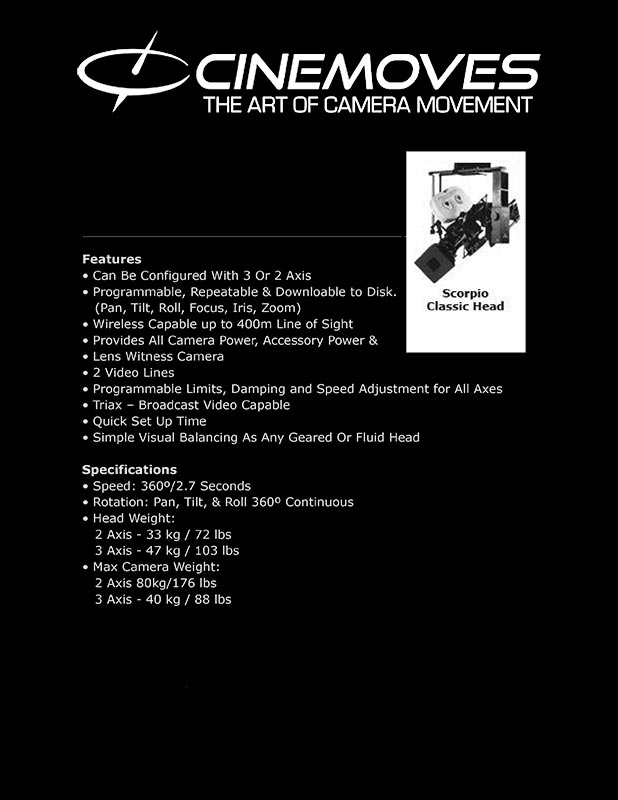 CINEMOVES
THE ART OF CAMERA MOVEMENT

Scorpio Classic Head

Features
• Can Be Configured With 3 Or 2 Axis
• Programmable, Repeatable & Downloable to Disk. (Pan, Tilt, Roll, Focus, Iris, Zoom)
• Wireless Capable up to 400m Line of Sight
• Provides All Camera Power, Accessory Power &
• Lens Witness Camera
• 2 Video Lines
• Programmable Limits, Damping and Speed Adjustment for All Axes
• Triax – Broadcast Video Capable
• Quick Set Up Time
• Simple Visual Balancing As Any Geared Or Fluid Head

Specifications
• Speed: 360º/2.7 Seconds
• Rotation: Pan, Tilt, & Roll 360º Continuous
• Head Weight:
2 Axis - 33 kg / 72 lbs
3 Axis - 47 kg / 103 lbs
• Max Camera Weight:
2 Axis 80kg/176 lbs
3 Axis - 40 kg / 88 lbs